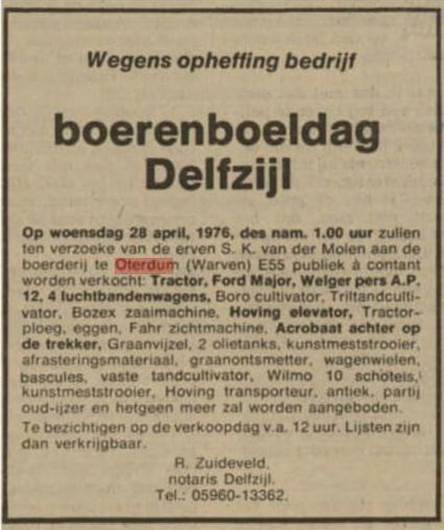 Wegens opheffing bedrijf

boerenboeldag Delfzijl

Op woensdag 28 april, 1976, des nam. 1.00 uur zullen ten verzoeke van de erven S. K. van der Molen aan de boerderij te Oterdum (Warven) E55 publiek à contant worden verkocht: Tractor, Ford Major, Welger pers A.P. 12, 4 luchtbandenwagens, Boro cultivator, Triltandcultivator, Bozex zaaimachine, Hoving elevator, Tractorploeg, eggen, Fahr zichtmachine, Acrobaat achter op de trekker, Graanvijzel, 2 olietanks, kunstmeststrooier, afrasteringsmateriaal, graanontsmetter, wagenwielen, bascules, vaste tandcultivator, Wilmo 10 schotels, kunstmeststrooier, Hoving transporteur, antiek, partij oud-ijzer en hetgeen meer zal worden aangeboden.

Te bezichtigen op de verkoopdag v.a. 12 uur. Lijsten zijn dan verkrijgbaar.

R. Zuideveld,
notaris Delfzijl.
Tel.: 05960-13362.